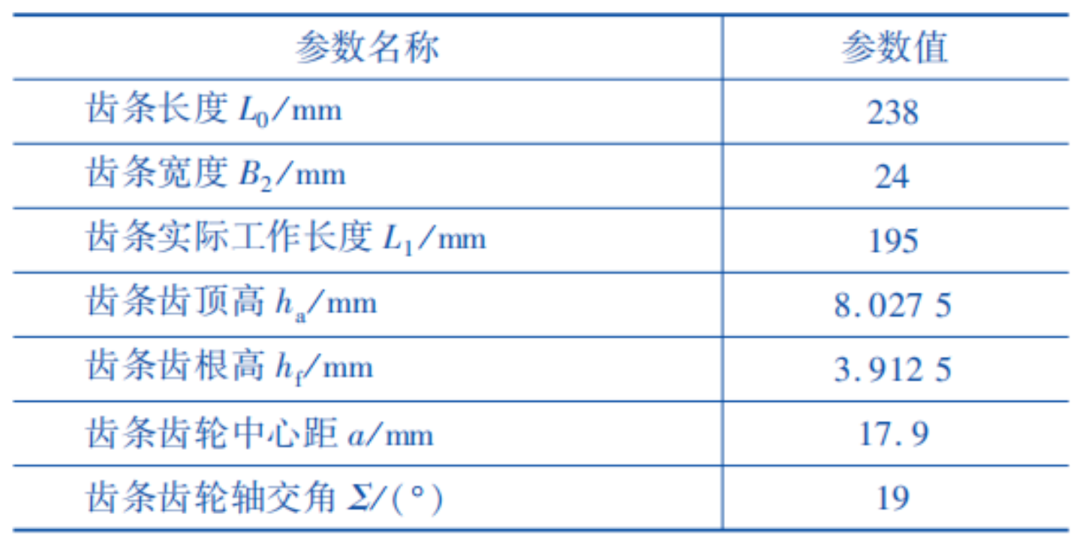 | 参数名称 | 参数值 |
|---|---|
| 齿条长度$L_0$/mm | 238 |
| 齿条宽度$B_2$/mm | 24 |
| 齿条实际工作长度$L_1$/mm | 195 |
| 齿条齿顶高$h_a$/mm | 8.027 5 |
| 齿条齿根高$h_f$/mm | 3.912 5 |
| 齿条齿轮中心距$a$/mm | 17.9 |
| 齿条齿轮轴交角$\Sigma$/(°) | 19 |